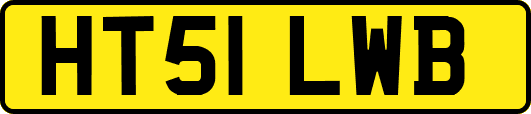 HT51 LWB